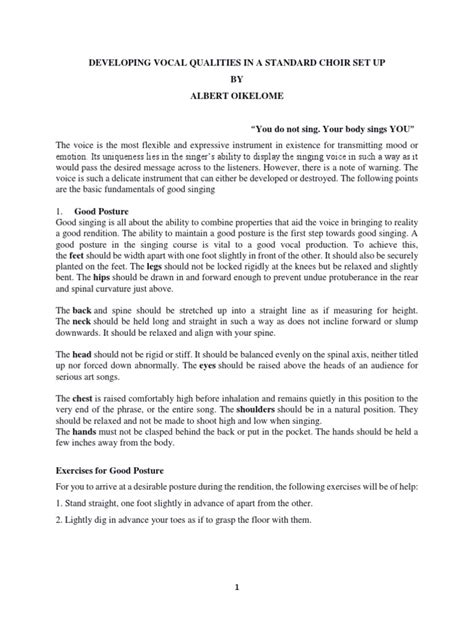 DEVELOPING VOCAL QUALITIES IN A STANDARD CHOIR SET UP

BY

ALBERT OIKELOME

"You do not sing. Your body sings YOU"

The voice is the most flexible and expressive instrument in existence for transmitting mood or emotion. Its uniqueness lies in the singer's ability to display the singing voice in such a way as it would pass the desired message across to the listeners. However, there is a note of warning. The voice is such a delicate instrument that can either be developed or destroyed. The following points are the basic fundamentals of good singing

1. Good Posture

Good singing is all about the ability to combine properties that aid the voice in bringing to reality a good rendition. The ability to maintain a good posture is the first step towards good singing. A good posture in the singing course is vital to a good vocal production. To achieve this, the feet should be width apart with one foot slightly in front of the other. It should also be securely planted on the feet. The legs should not be locked rigidly at the knees but be relaxed and slightly bent. The hips should be drawn in and forward enough to prevent undue protuberance in the rear and spinal curvature just above.

The back and spine should be stretched up into a straight line as if measuring for height. The neck should be held long and straight in such a way as does not incline forward or slump downwards. It should be relaxed and align with your spine.

The head should not be rigid or stiff. It should be balanced evenly on the spinal axis, neither titled up nor forced down abnormally. The eyes should be raised above the heads of an audience for serious art songs.

The chest is raised comfortably high before inhalation and remains quietly in this position to the very end of the phrase, or the entire song. The shoulders should be in a natural position. They should be relaxed and not be made to shoot high and low when singing.
The hands must not be clasped behind the back or put in the pocket. The hands should be held a few inches away from the body.

Exercises for Good Posture

For you to arrive at a desirable posture during the rendition, the following exercises will be of help:

1. Stand straight, one foot slightly in advance of apart from the other.

2. Lightly dig in advance your toes as if to grasp the floor with them.

1